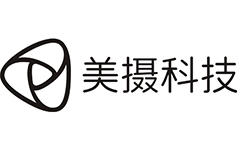 美摄科技